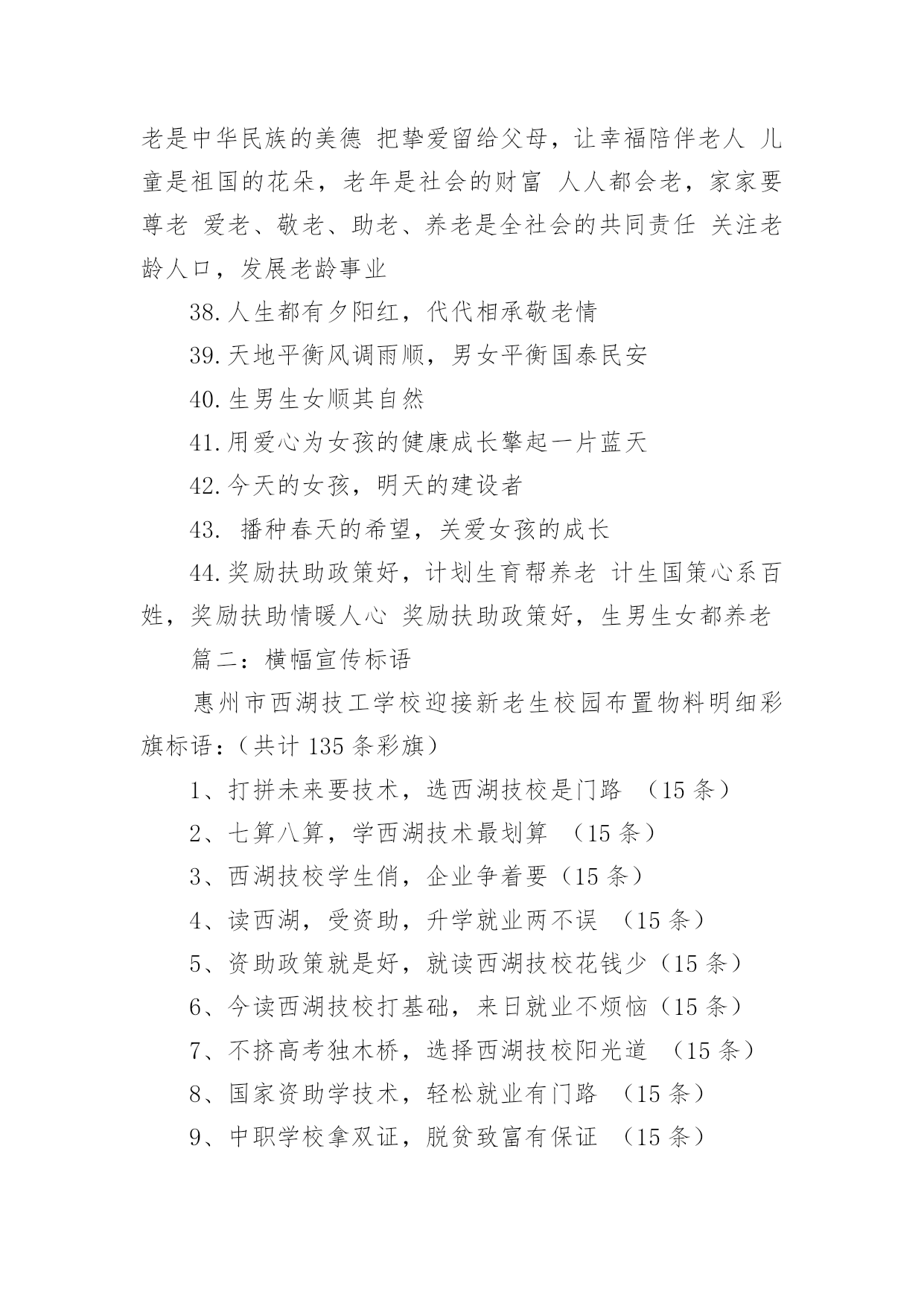 老是中华民族的美德 把挚爱留给父母，让幸福陪伴老人 儿童是祖国的花朵，老年是社会的财富 人人都会老，家家要尊老 爱老、敬老、助老、养老是全社会的共同责任 关注老龄人口，发展老龄事业

38.人生都有夕阳红，代代相承敬老情

39.天地平衡风调雨顺，男女平衡国泰民安

40.生男生女顺其自然

41.用爱心为女孩的健康成长擎起一片蓝天

42.今天的女孩，明天的建设者

43. 播种春天的希望，关爱女孩的成长

44.奖励扶助政策好，计划生育帮养老 计生国策心系百姓，奖励扶助情暖人心 奖励扶助政策好，生男生女都养老

篇二：横幅宣传标语

惠州市西湖技工学校迎接新老生校园布置物料明细彩旗标语：（共计 135 条彩旗）

1、打拼未来要技术，选西湖技校是门路 （15 条）

2、七算八算，学西湖技术最划算 （15 条）

3、西湖技校学生俏，企业争着要（15 条）

4、读西湖，受资助，升学就业两不误 （15 条）

5、资助政策就是好，就读西湖技校花钱少（15 条）

6、今读西湖技校打基础，来日就业不烦恼（15 条）

7、不挤高考独木桥，选择西湖技校阳光道 （15 条）

8、国家资助学技术，轻松就业有门路 （15 条）

9、中职学校拿双证，脱贫致富有保证 （15 条）